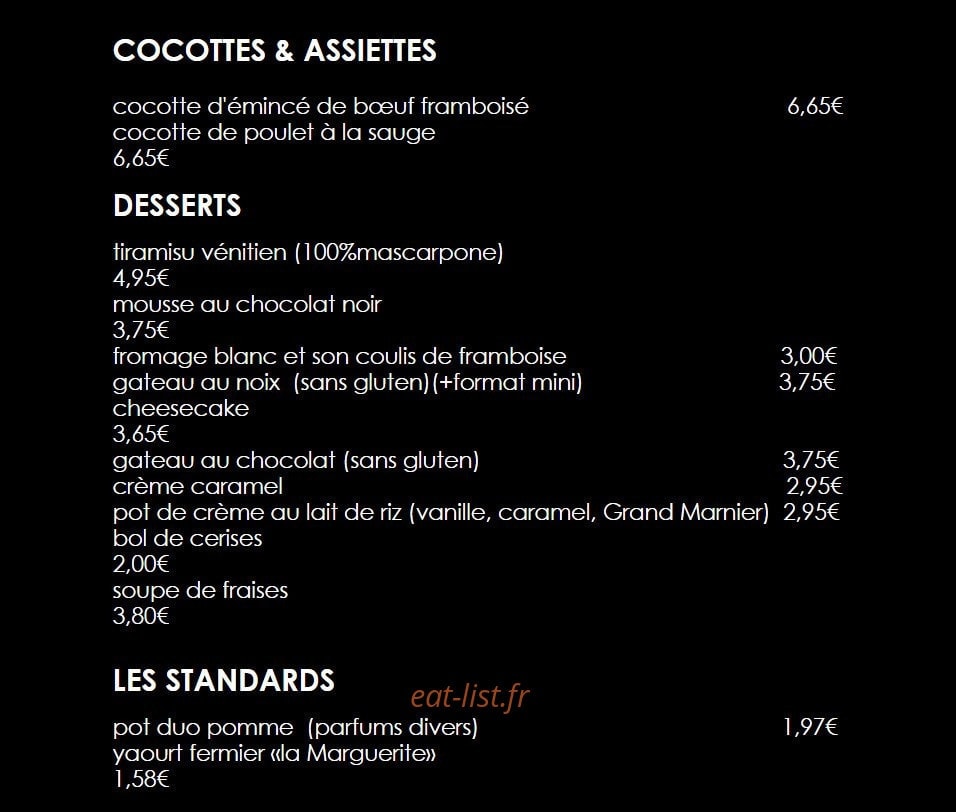 COCOTTES & ASSIETTES

cocotte d'émincé de bœuf framboisé 6,65€
cocotte de poulet à la sauge
6,65€

DESSERTS

tiramisu vénitien (100%mascarpone)
4,95€
mousse au chocolat noir
3,75€
fromage blanc et son coulis de framboise 3,00€
gateau au noix (sans gluten)(+format mini) 3,75€
cheesecake
3,65€
gateau au chocolat (sans gluten) 3,75€
crème caramel 2,95€
pot de crème au lait de riz (vanille, caramel, Grand Marnier) 2,95€
bol de cerises
2,00€
soupe de fraises
3,80€

LES STANDARDS

eat-list.fr

pot duo pomme (parfums divers) 1,97€
yaourt fermier «la Marguerite»
1,58€